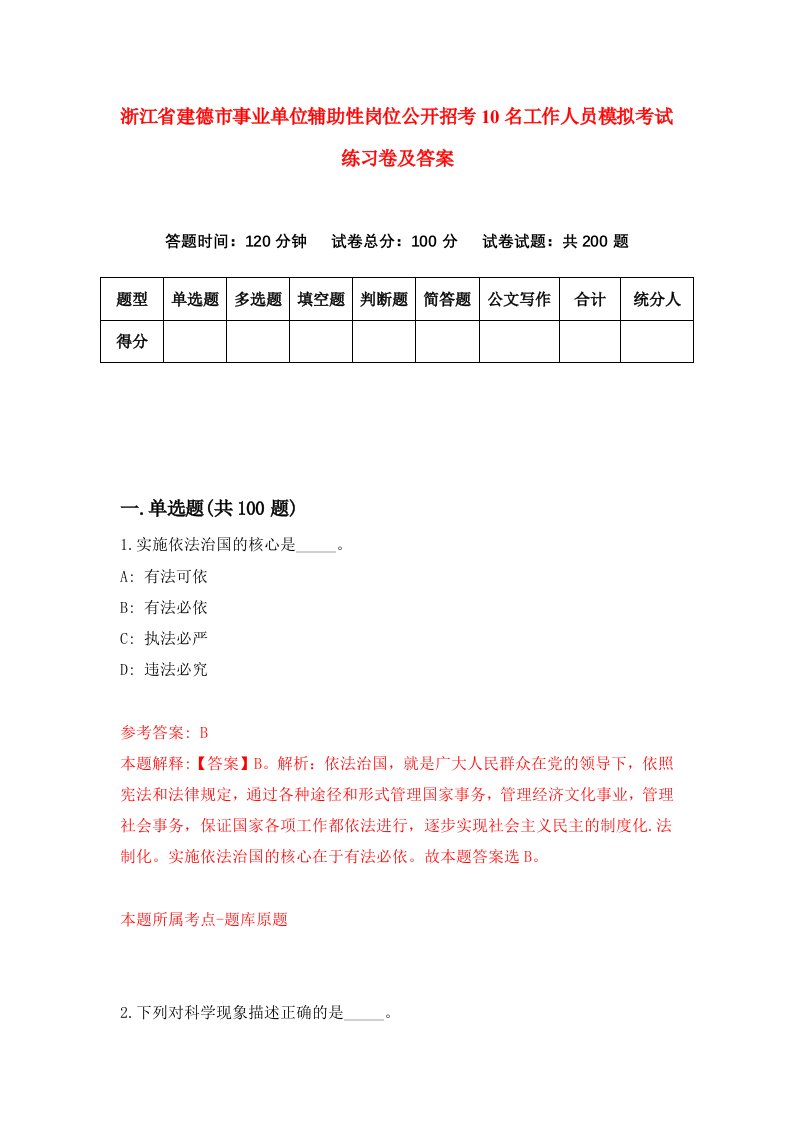 浙江省建德市事业单位辅助性岗位公开招考10名工作人员模拟考试练习卷及答案

答题时间：120分钟　试卷总分：100分　试卷试题：共200题

| 题型 | 单选题 | 多选题 | 填空题 | 判断题 | 简答题 | 公文写作 | 合计 | 统分人 |
|---|---|---|---|---|---|---|---|---|
| 得分 | | | | | | | | |

一.单选题(共100题)

1.实施依法治国的核心是_____。
A: 有法可依
B: 有法必依
C: 执法必严
D: 违法必究

参考答案: B
本题解释:【答案】B。解析：依法治国，就是广大人民群众在党的领导下，依照宪法和法律规定，通过各种途径和形式管理国家事务，管理经济文化事业，管理社会事务，保证国家各项工作都依法进行，逐步实现社会主义民主的制度化.法制化。实施依法治国的核心在于有法必依。故本题答案选B。

本题所属考点-题库原题

2.下列对科学现象描述正确的是_____。